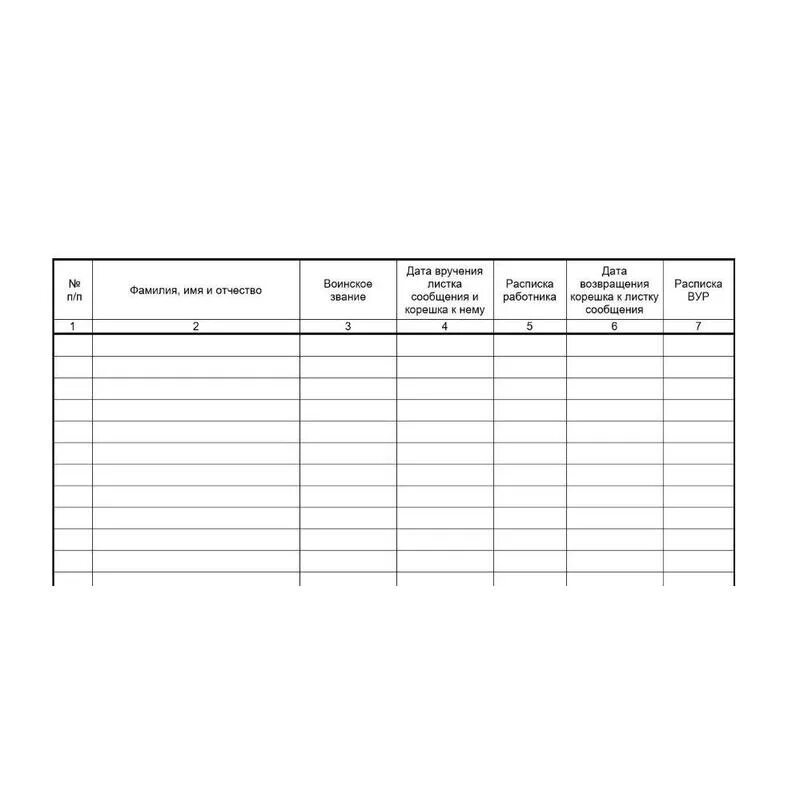 | № п/п | Фамилия, имя и отчество | Воинское звание | Дата вручения листка сообщения и корешка к нему | Расписка работника | Дата возвращения корешка к листку сообщения | Расписка ВУР |
|---|---|---|---|---|---|---|
| 1 | 2 | 3 | 4 | 5 | 6 | 7 |
|  |  |  |  |  |  |  |
|  |  |  |  |  |  |  |
|  |  |  |  |  |  |  |
|  |  |  |  |  |  |  |
|  |  |  |  |  |  |  |
|  |  |  |  |  |  |  |
|  |  |  |  |  |  |  |
|  |  |  |  |  |  |  |
|  |  |  |  |  |  |  |
|  |  |  |  |  |  |  |
|  |  |  |  |  |  |  |
|  |  |  |  |  |  |  |